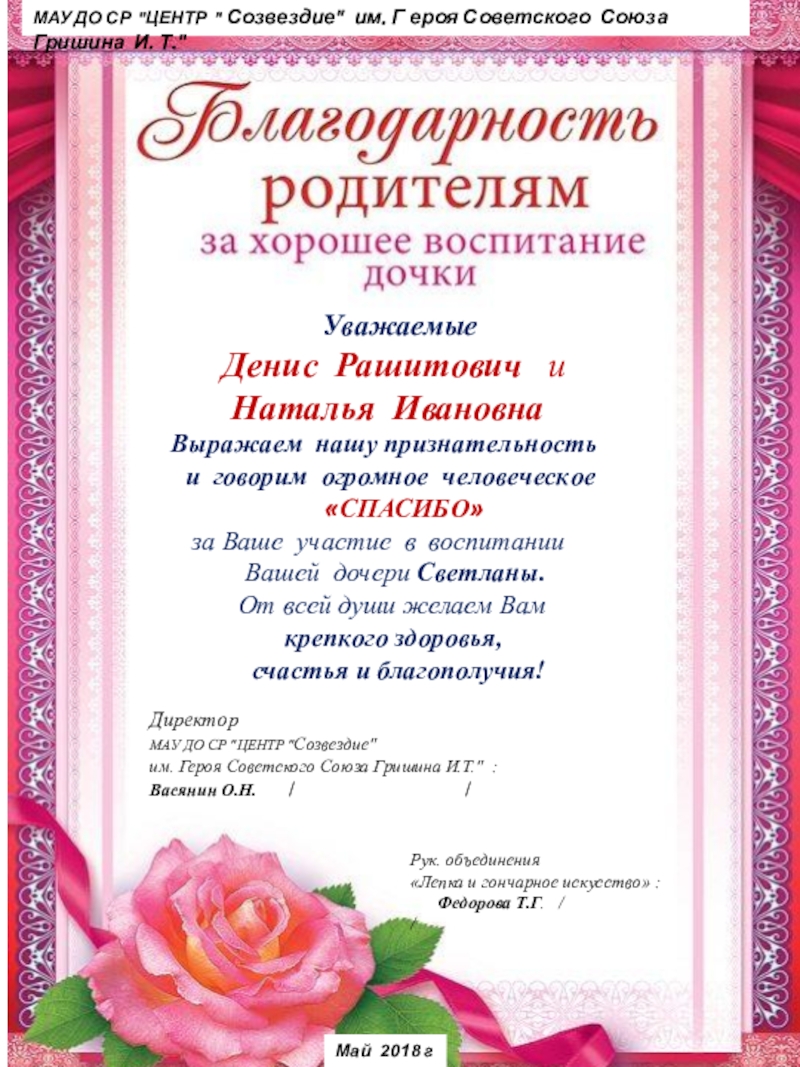 МАУДО СР "ЦЕНТР " Созвездие" им. Героя Советского Союза Гришина И. Т."

Благодарность
родителям
за хорошее воспитание дочки

Уважаемые
Денис Рашитович и
Наталья Ивановна
Выражаем нашу признательность и говорим огромное человеческое
«СПАСИБО»
за Ваше участие в воспитании Вашей дочери Светланы.
От всей души желаем Вам
крепкого здоровья,
счастья и благополучия!

Директор
МАУ ДО СР "ЦЕНТР "Созвездие"
им. Героя Советского Союза Гришина И.Т." :
Васянин О.Н. / /

Рук. объединения
«Лепка и гончарное искусство» :
Федорова Т.Г. /
/

Май 2018 г